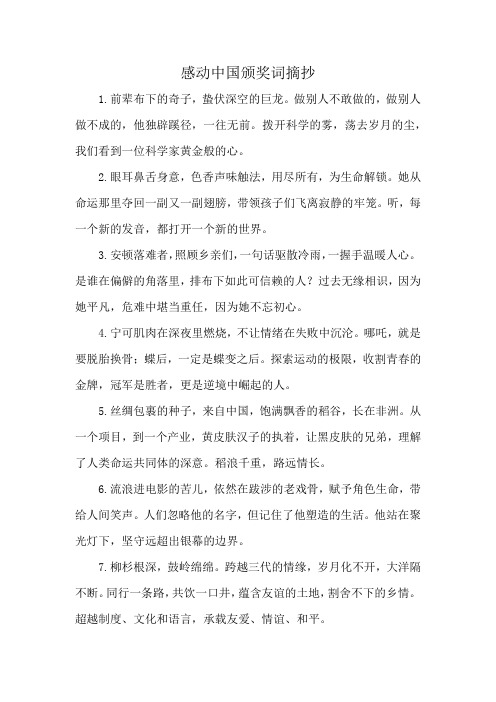 感动中国颁奖词摘抄

1.前辈布下的奇子，蛰伏深空的巨龙。做别人不敢做的，做别人做不成的，他独辟蹊径，一往无前。拨开科学的雾，荡去岁月的尘，我们看到一位科学家黄金般的心。

2.眼耳鼻舌身意，色香声味触法，用尽所有，为生命解锁。她从命运那里夺回一副又一副翅膀，带领孩子们飞离寂静的牢笼。听，每一个新的发音，都打开一个新的世界。

3.安顿落难者，照顾乡亲们，一句话驱散冷雨，一握手温暖人心。是谁在偏僻的角落里，排布下如此可信赖的人？过去无缘相识，因为她平凡，危难中堪当重任，因为她不忘初心。

4.宁可肌肉在深夜里燃烧，不让情绪在失败中沉沦。哪吒，就是要脱胎换骨；蝶后，一定是蝶变之后。探索运动的极限，收割青春的金牌，冠军是胜者，更是逆境中崛起的人。

5.丝绸包裹的种子，来自中国，饱满飘香的稻谷，长在非洲。从一个项目，到一个产业，黄皮肤汉子的执着，让黑皮肤的兄弟，理解了人类命运共同体的深意。稻浪千重，路远情长。

6.流浪进电影的苦儿，依然在跋涉的老戏骨，赋予角色生命，带给人间笑声。人们忽略他的名字，但记住了他塑造的生活。他站在聚光灯下，坚守远超出银幕的边界。

7.柳杉根深，鼓岭绵绵。跨越三代的情缘，岁月化不开，大洋隔不断。同行一条路，共饮一口井，蕴含友谊的土地，割舍不下的乡情。超越制度、文化和语言，承载友爱、情谊、和平。